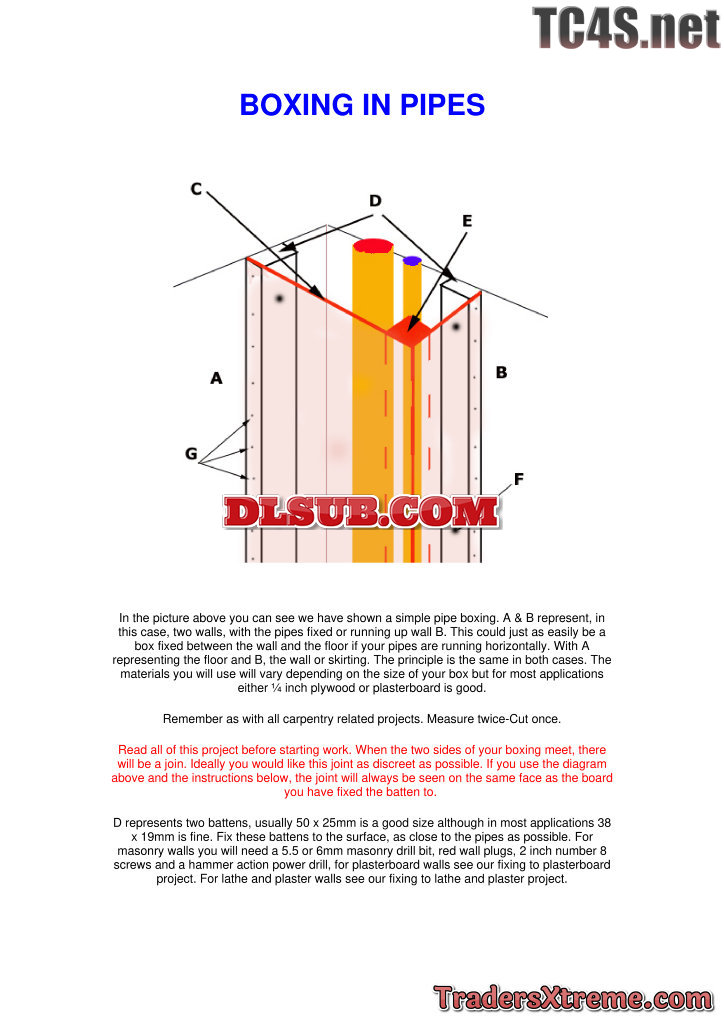 TC4S.net

BOXING IN PIPES

C
D
E
A
B
G
F
DLSUB.COM

In the picture above you can see we have shown a simple pipe boxing. A & B represent, in this case, two walls, with the pipes fixed or running up wall B. This could just as easily be a box fixed between the wall and the floor if your pipes are running horizontally. With A representing the floor and B, the wall or skirting. The principle is the same in both cases. The materials you will use will vary depending on the size of your box but for most applications either ¼ inch plywood or plasterboard is good.

Remember as with all carpentry related projects. Measure twice-Cut once.

Read all of this project before starting work. When the two sides of your boxing meet, there will be a join. Ideally you would like this joint as discreet as possible. If you use the diagram above and the instructions below, the joint will always be seen on the same face as the board you have fixed the batten to.

D represents two battens, usually 50 x 25mm is a good size although in most applications 38 x 19mm is fine. Fix these battens to the surface, as close to the pipes as possible. For masonry walls you will need a 5.5 or 6mm masonry drill bit, red wall plugs, 2 inch number 8 screws and a hammer action power drill, for plasterboard walls see our fixing to plasterboard project. For lathe and plaster walls see our fixing to lathe and plaster project.

TradersXtreme.com